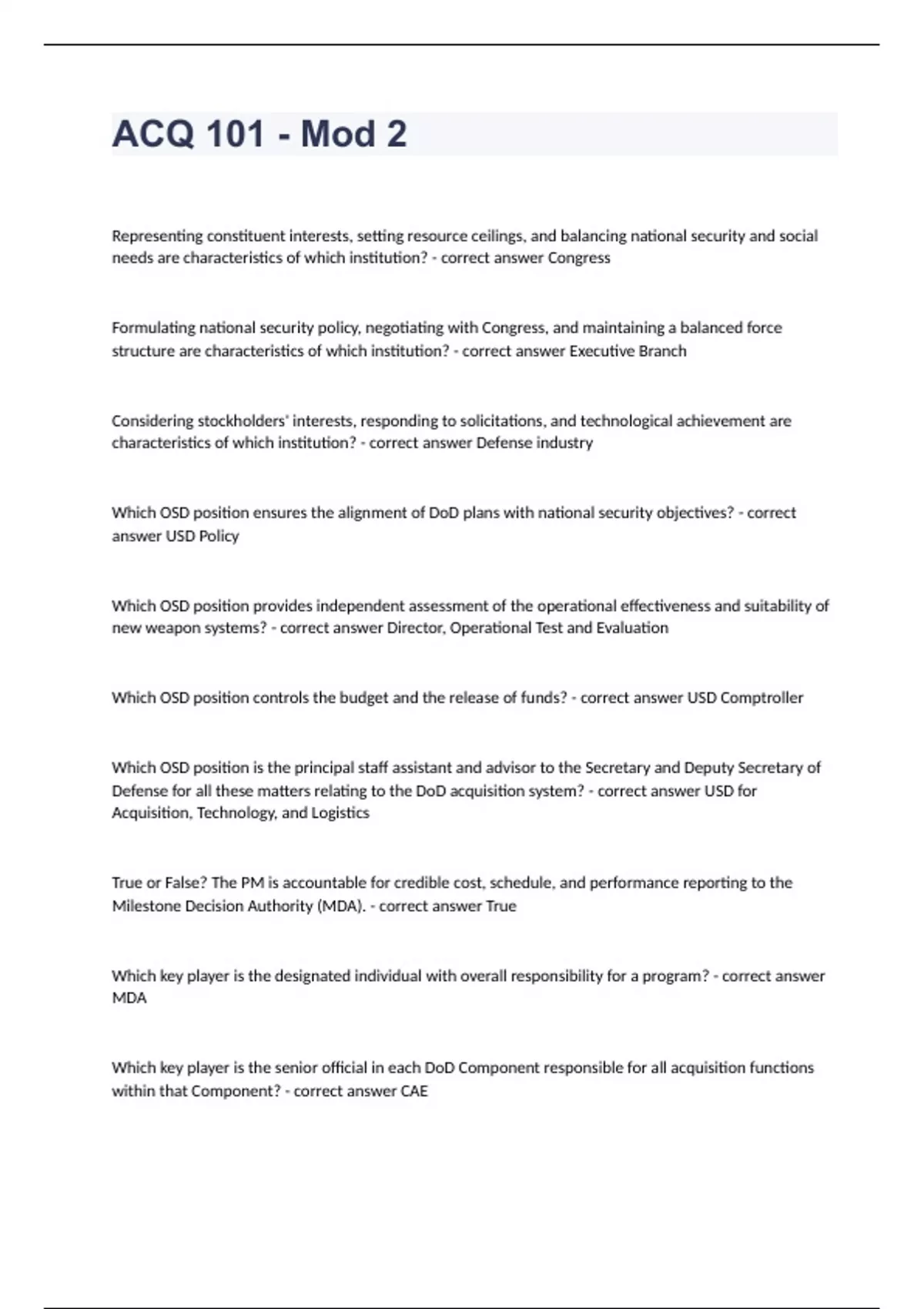 ACQ 101 - Mod 2

Representing constituent interests, setting resource ceilings, and balancing national security and social needs are characteristics of which institution? - correct answer Congress

Formulating national security policy, negotiating with Congress, and maintaining a balanced force structure are characteristics of which institution? - correct answer Executive Branch

Considering stockholders' interests, responding to solicitations, and technological achievement are characteristics of which institution? - correct answer Defense industry

Which OSD position ensures the alignment of DoD plans with national security objectives? - correct answer USD Policy

Which OSD position provides independent assessment of the operational effectiveness and suitability of new weapon systems? - correct answer Director, Operational Test and Evaluation

Which OSD position controls the budget and the release of funds? - correct answer USD Comptroller

Which OSD position is the principal staff assistant and advisor to the Secretary and Deputy Secretary of Defense for all these matters relating to the DoD acquisition system? - correct answer USD for Acquisition, Technology, and Logistics

True or False? The PM is accountable for credible cost, schedule, and performance reporting to the Milestone Decision Authority (MDA). - correct answer True

Which key player is the designated individual with overall responsibility for a program? - correct answer MDA

Which key player is the senior official in each DoD Component responsible for all acquisition functions within that Component? - correct answer CAE